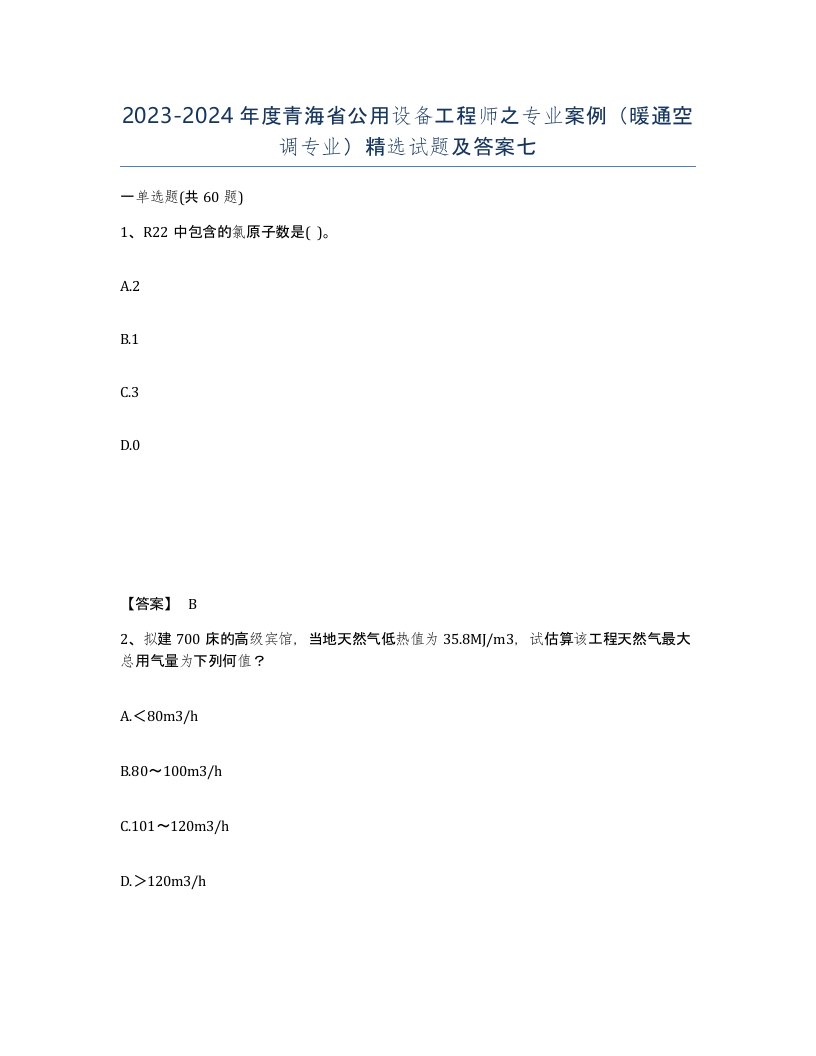 2023-2024年度青海省公用设备工程师之专业案例（暖通空调专业）精选试题及答案七

一单选题(共60题)

1、R22中包含的氯原子数是( )。

A.2

B.1

C.3

D.0

【答案】 B

2、拟建700床的高级宾馆，当地天然气低热值为35.8MJ/m3，试估算该工程天然气最大总用气量为下列何值？

A.＜80m3/h

B.80～100m3/h

C.101～120m3/h

D.＞120m3/h